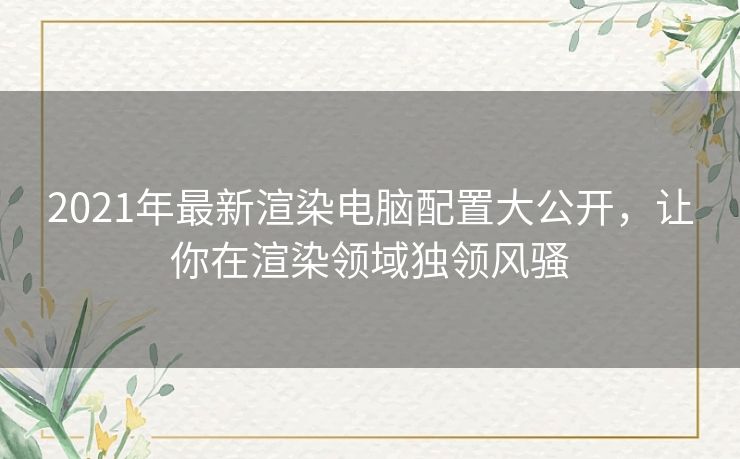 2021年最新渲染电脑配置大公开，让你在渲染领域独领风骚